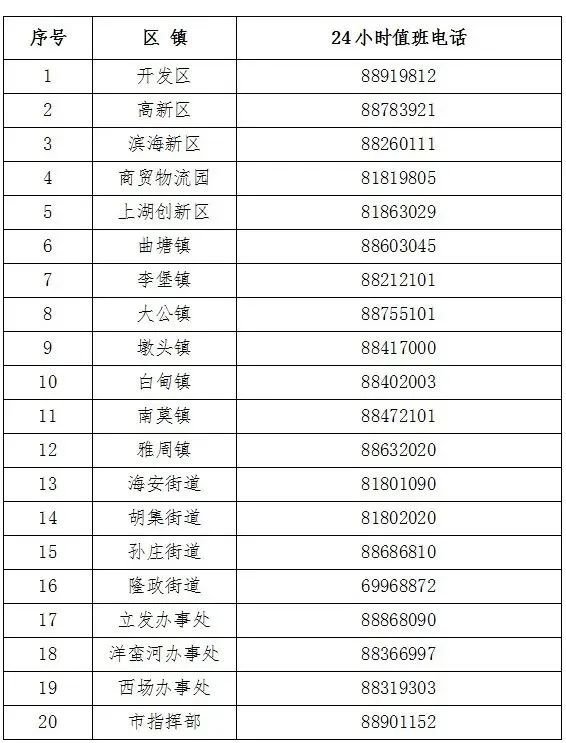 | 序号 | 区 镇 | 24小时值班电话 |
|---|---|---|
| 1 | 开发区 | 88919812 |
| 2 | 高新区 | 88783921 |
| 3 | 滨海新区 | 88260111 |
| 4 | 商贸物流园 | 81819805 |
| 5 | 上湖创新区 | 81863029 |
| 6 | 曲塘镇 | 88603045 |
| 7 | 李堡镇 | 88212101 |
| 8 | 大公镇 | 88755101 |
| 9 | 墩头镇 | 88417000 |
| 10 | 白甸镇 | 88402003 |
| 11 | 南莫镇 | 88472101 |
| 12 | 雅周镇 | 88632020 |
| 13 | 海安街道 | 81801090 |
| 14 | 胡集街道 | 81802020 |
| 15 | 孙庄街道 | 88686810 |
| 16 | 隆政街道 | 69968872 |
| 17 | 立发办事处 | 88868090 |
| 18 | 洋蛮河办事处 | 88366997 |
| 19 | 西场办事处 | 88319303 |
| 20 | 市指挥部 | 88901152 |